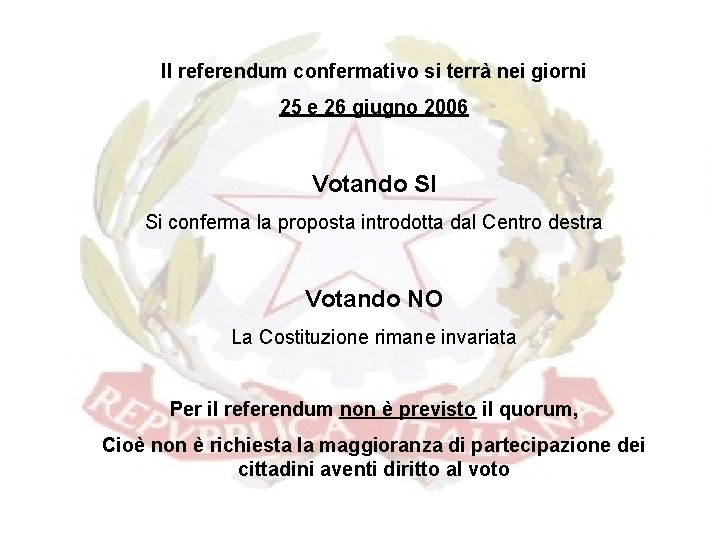 Il referendum confermativo si terrà nei giorni

25 e 26 giugno 2006

Votando SI

Si conferma la proposta introdotta dal Centro destra

Votando NO

La Costituzione rimane invariata

REPVBBLICA ITALIANA

Per il referendum non è previsto il quorum,

Cioè non è richiesta la maggioranza di partecipazione dei cittadini aventi diritto al voto